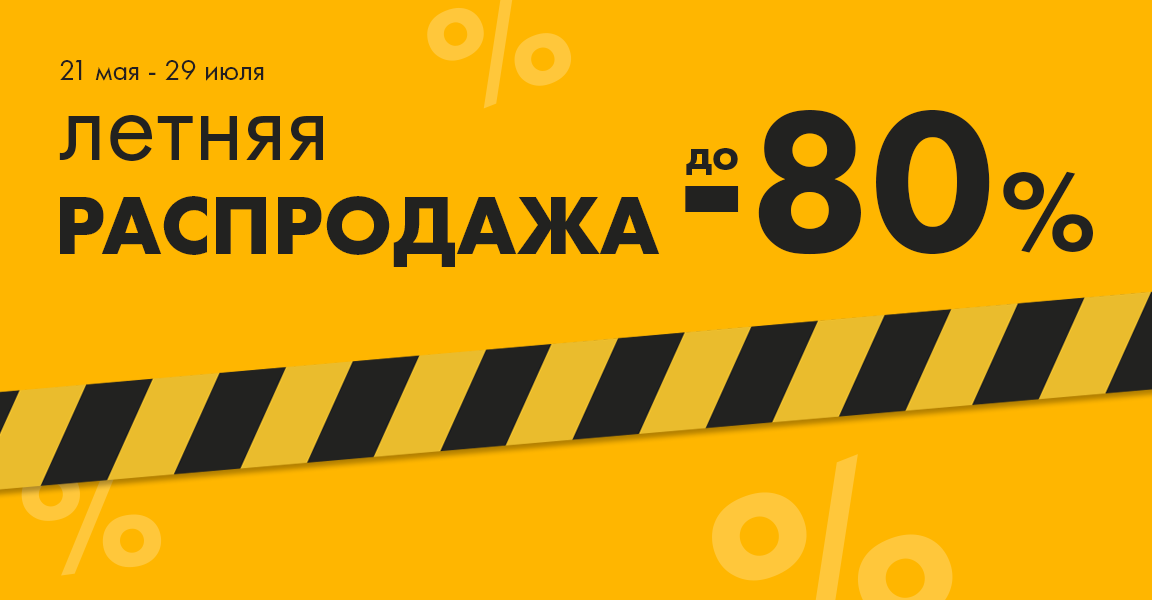 21 мая - 29 июля

летняя
РАСПРОДАЖА

до
-80%